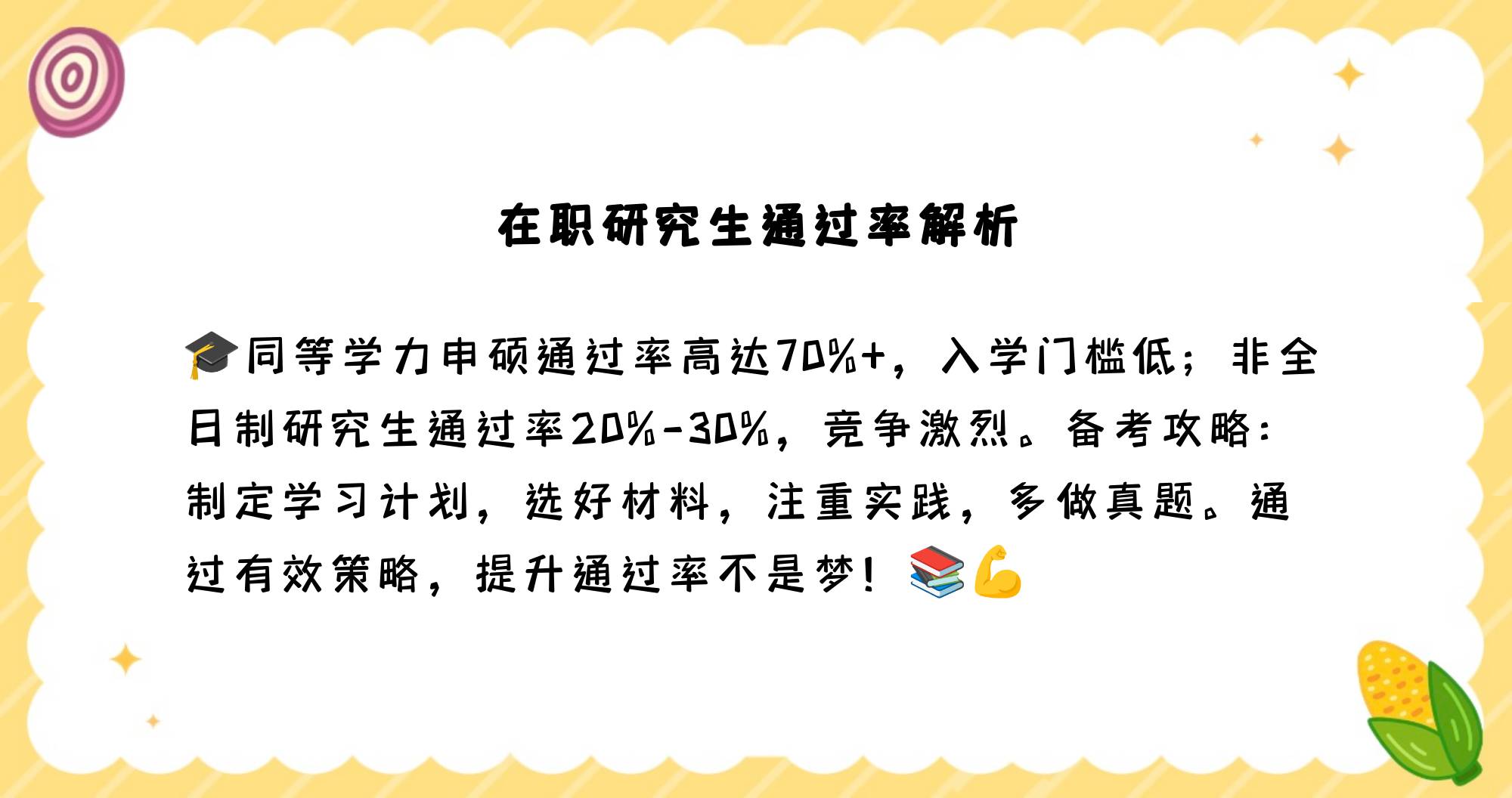 在职研究生通过率解析

🎓同等学力申硕通过率高达70%+，入学门槛低；非全日制研究生通过率20%-30%，竞争激烈。备考攻略：制定学习计划，选好材料，注重实践，多做真题。通过有效策略，提升通过率不是梦！📚💪